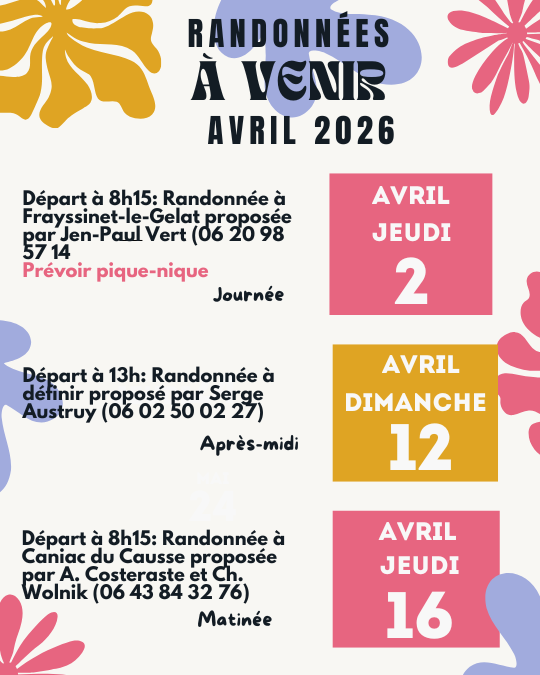 RANDONNÉES
À VENIR
AVRIL 2026

Départ à 8h15: Randonnée à Frayssinet-le-Gelat proposée par Jen-Paul Vert (06 20 98 57 14
Prévoir pique-nique
Journée

AVRIL
JEUDI
2

Départ à 13h: Randonnée à définir proposé par Serge Austruy (06 02 50 02 27)
Après-midi

AVRIL
DIMANCHE
12

Départ à 8h15: Randonnée à Caniac du Causse proposée par A. Costeraste et Ch. Wolnik (06 43 84 32 76)
Matinée

AVRIL
JEUDI
16